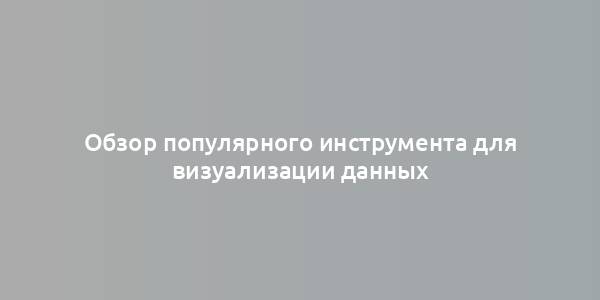 Обзор популярного инструмента для визуализации данных